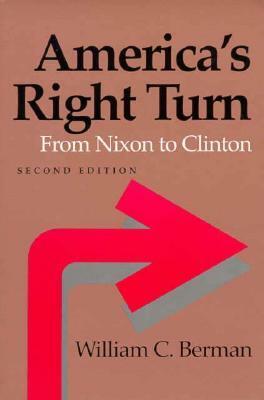 America's Right Turn
From Nixon to Clinton

SECOND EDITION

William C. Berman